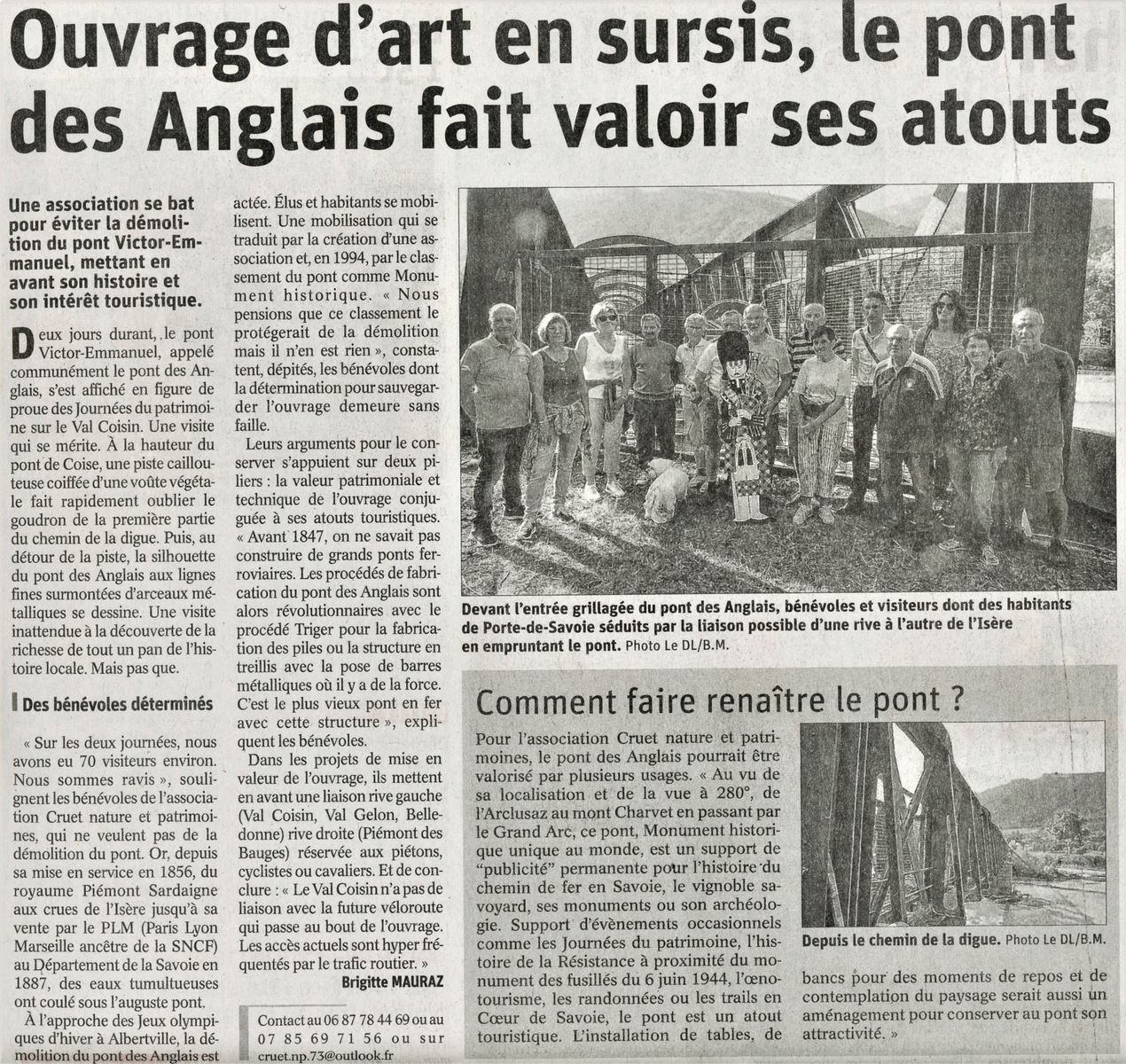 Ouvrage d'art en sursis, le pont des Anglais fait valoir ses atouts

Une association se bat pour éviter la démolition du pont Victor-Emmanuel, mettant en avant son histoire et son intérêt touristique.

Deux jours durant, le pont Victor-Emmanuel, appelé communément le pont des Anglais, s'est affiché en figure de proue des Journées du patrimoine sur le Val Coisin. Une visite qui se mérite. À la hauteur du pont de Coise, une piste caillouteuse coiffée d'une voûte végétale fait rapidement oublier le goudron de la première partie du chemin de la digue. Puis, au détour de la piste, la silhouette du pont des Anglais aux lignes fines surmontées d'arceaux métalliques se dessine. Une visite inattendue à la découverte de la richesse de tout un pan de l'histoire locale. Mais pas que.

Des bénévoles déterminés

« Sur les deux journées, nous avons eu 70 visiteurs environ. Nous sommes ravis », soulignent les bénévoles de l'association Cruet nature et patrimoines, qui ne veulent pas de la démolition du pont. Or, depuis sa mise en service en 1856, du royaume Piémont Sardaigne aux crues de l'Isère jusqu'à sa vente par le PLM (Paris Lyon Marseille ancêtre de la SNCF) au Département de la Savoie en 1887, des eaux tumultueuses ont coulé sous l'auguste pont.

À l'approche des Jeux olympiques d'hiver à Albertville, la démolition du pont des Anglais est actée. Élus et habitants se mobilisent. Une mobilisation qui se traduit par la création d'une association et, en 1994, par le classement du pont comme Monument historique. « Nous pensions que ce classement le protégerait de la démolition mais il n'en est rien », constatent, dépités, les bénévoles dont la détermination pour sauvegarder l'ouvrage demeure sans faille.

Leurs arguments pour le conserver s'appuient sur deux piliers : la valeur patrimoniale et technique de l'ouvrage conjuguée à ses atouts touristiques. « Avant 1847, on ne savait pas construire de grands ponts ferroviaires. Les procédés de fabrication du pont des Anglais sont alors révolutionnaires avec le procédé Triger pour la fabrication des piles ou la structure en treillis avec la pose de barres métalliques où il y a de la force. C'est le plus vieux pont en fer avec cette structure », expliquent les bénévoles.

Dans les projets de mise en valeur de l'ouvrage, ils mettent en avant une liaison rive gauche (Val Coisin, Val Gelon, Belledonne) rive droite (Piémont des Bauges) réservée aux piétons, cyclistes ou cavaliers. Et de conclure : « Le Val Coisin n'a pas de liaison avec la future véloroute qui passe au bout de l'ouvrage. Les accès actuels sont hyper fréquentés par le trafic routier. »

Brigitte MAURAZ

Contact au 06 87 78 44 69 ou au 07 85 69 71 56 ou sur cruet.np.73@outlook.fr

Devant l'entrée grillagée du pont des Anglais, bénévoles et visiteurs dont des habitants de Porte-de-Savoie séduits par la liaison possible d'une rive à l'autre de l'Isère en empruntant le pont. Photo Le DL/B.M.

Comment faire renaître le pont ?

Pour l'association Cruet nature et patrimoines, le pont des Anglais pourrait être valorisé par plusieurs usages. « Au vu de sa localisation et de la vue à 280°, de l'Arclusaz au mont Charvet en passant par le Grand Arc, ce pont, Monument historique unique au monde, est un support de "publicité" permanente pour l'histoire du chemin de fer en Savoie, le vignoble savoyard, ses monuments ou son archéologie. Support d'évènements occasionnels comme les Journées du patrimoine, l'histoire de la Résistance à proximité du monument des fusillés du 6 juin 1944, l'œnotourisme, les randonnées ou les trails en Cœur de Savoie, le pont est un atout touristique. L'installation de tables, de bancs pour des moments de repos et de contemplation du paysage serait aussi un aménagement pour conserver au pont son attractivité. »

Depuis le chemin de la digue. Photo Le DL/B.M.